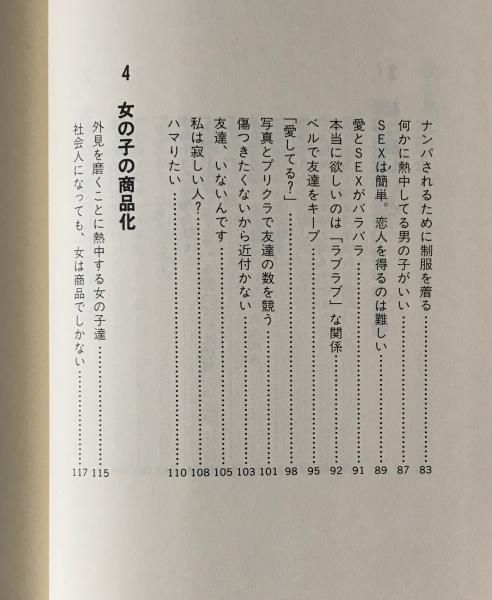 ナンパされるために制服を着る 83
何かに熱中してる男の子がいい 87
SEXは簡単。恋人を得るのは難しい 89
愛とSEXがバラバラ 91
本当に欲しいのは「ラブラブ」な関係 92
ベルで友達をキープ 95
「愛してる?」 98
写真とプリクラで友達の数を競う 101
傷つきたくないから近付かない 103
友達、いないんです 105
私は寂しい人? 108
ハマりたい 110

4 女の子の商品化
外見を磨くことに熱中する女の子達 115
社会人になっても、女は商品でしかない 117